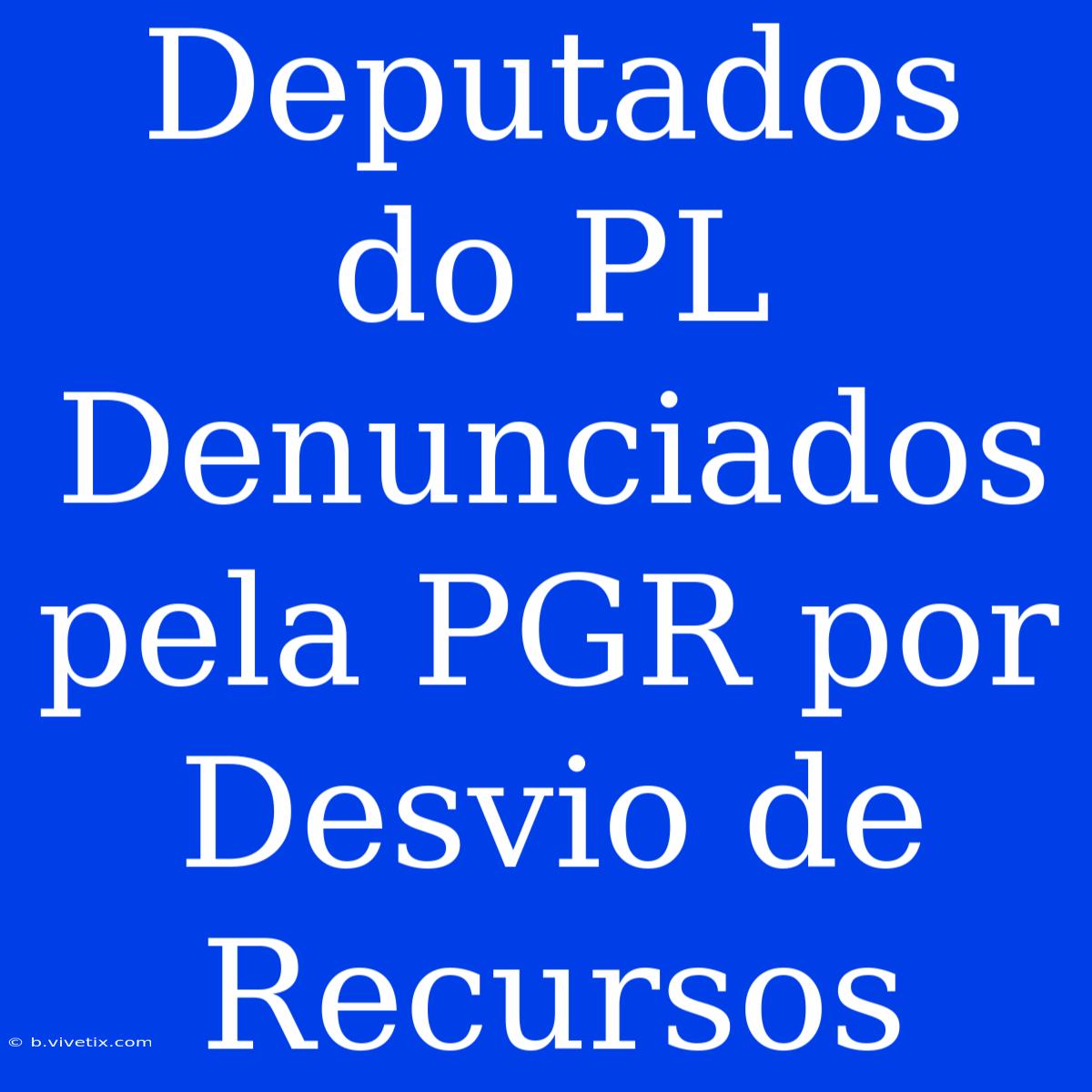 Deputados do PL Denunciados pela PGR por Desvio de Recursos

© b.vivetix.com